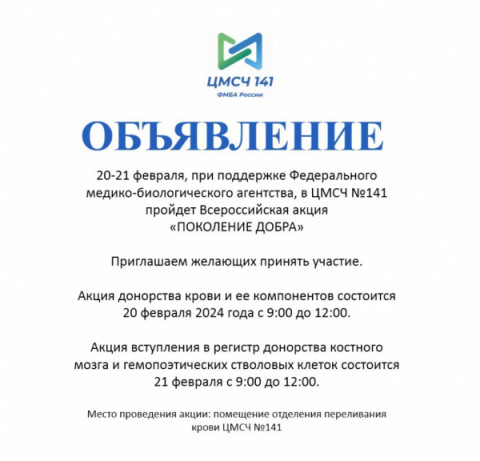 ЦМСЧ 141
ФМБА России

ОБЪЯВЛЕНИЕ

20-21 февраля, при поддержке Федерального медико-биологического агентства, в ЦМСЧ №141 пройдет Всероссийская акция «ПОКОЛЕНИЕ ДОБРА»

Приглашаем желающих принять участие.

Акция донорства крови и ее компонентов состоится 20 февраля 2024 года с 9:00 до 12:00.

Акция вступления в регистр донорства костного мозга и гемопоэтических стволовых клеток состоится 21 февраля с 9:00 до 12:00.

Место проведения акции: помещение отделения переливания крови ЦМСЧ №141